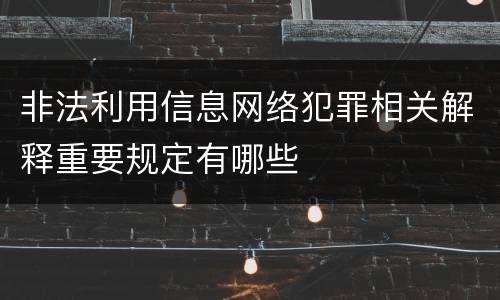 非法利用信息网络犯罪相关解释重要规定有哪些